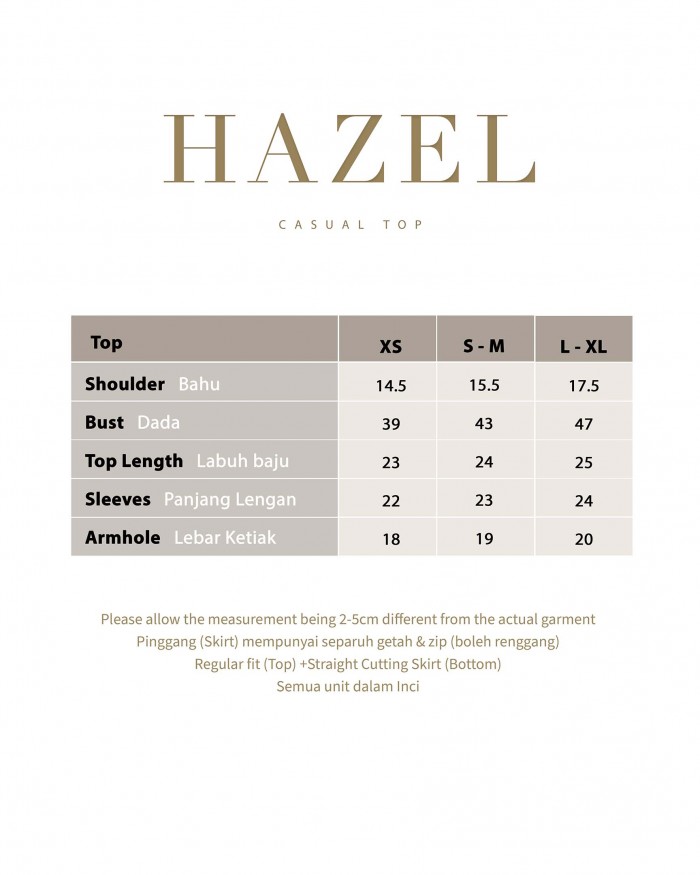 HAZEL

CASUAL TOP

| Top | XS | S - M | L - XL |
|---|---|---|---|
| Shoulder Bahu | 14.5 | 15.5 | 17.5 |
| Bust Dada | 39 | 43 | 47 |
| Top Length Labuh baju | 23 | 24 | 25 |
| Sleeves Panjang Lengan | 22 | 23 | 24 |
| Armhole Lebar Ketiak | 18 | 19 | 20 |

Please allow the measurement being 2-5cm different from the actual garment
Pinggang (Skirt) mempunyai separuh getah & zip (boleh renggang)
Regular fit (Top) +Straight Cutting Skirt (Bottom)
Semua unit dalam Inci